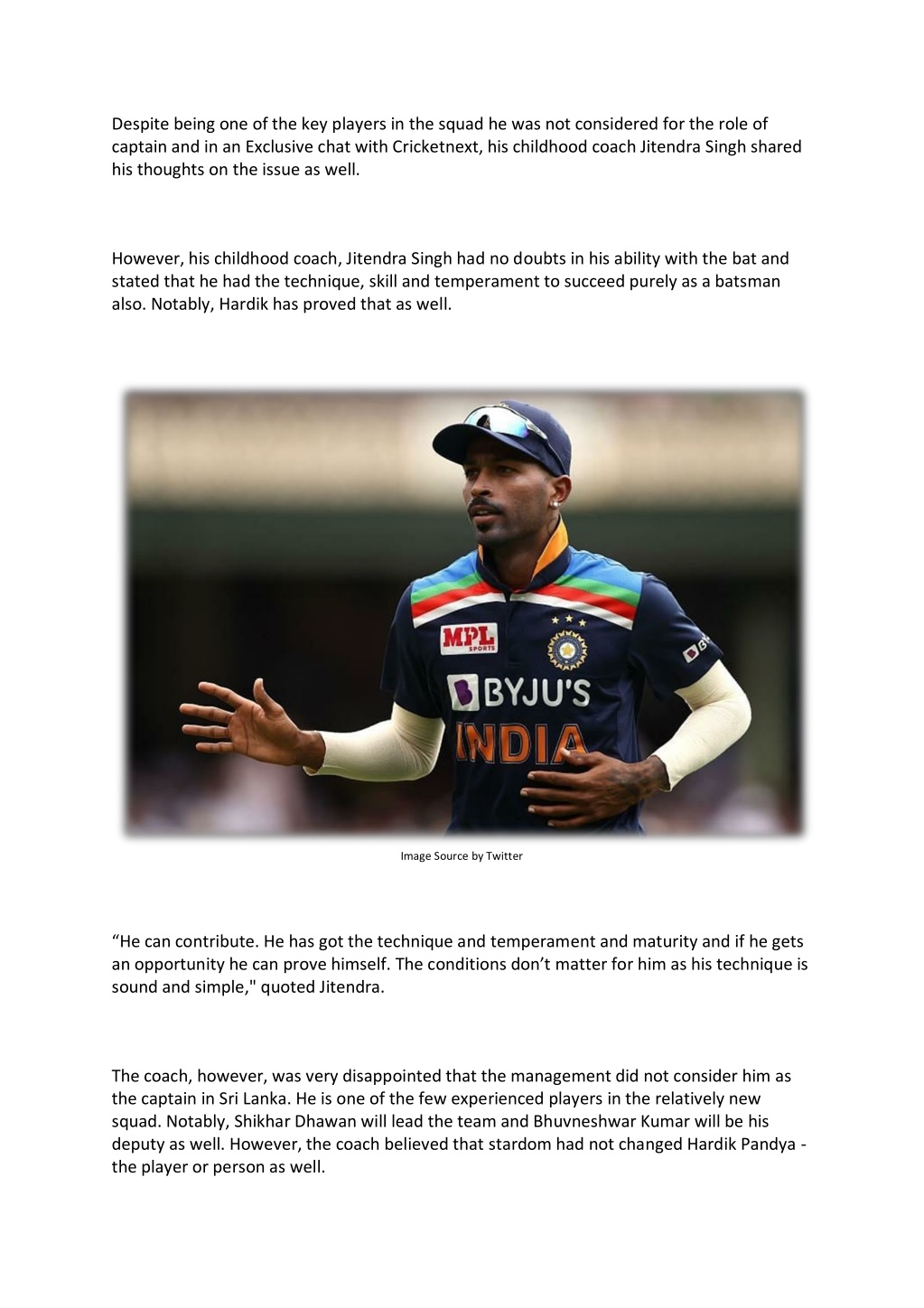 Despite being one of the key players in the squad he was not considered for the role of captain and in an Exclusive chat with Cricketnext, his childhood coach Jitendra Singh shared his thoughts on the issue as well.

However, his childhood coach, Jitendra Singh had no doubts in his ability with the bat and stated that he had the technique, skill and temperament to succeed purely as a batsman also. Notably, Hardik has proved that as well.

MPL SPORTS

BYJU'S

INDIA

Image Source by Twitter

“He can contribute. He has got the technique and temperament and maturity and if he gets an opportunity he can prove himself. The conditions don’t matter for him as his technique is sound and simple," quoted Jitendra.

The coach, however, was very disappointed that the management did not consider him as the captain in Sri Lanka. He is one of the few experienced players in the relatively new squad. Notably, Shikhar Dhawan will lead the team and Bhuvneshwar Kumar will be his deputy as well. However, the coach believed that stardom had not changed Hardik Pandya - the player or person as well.